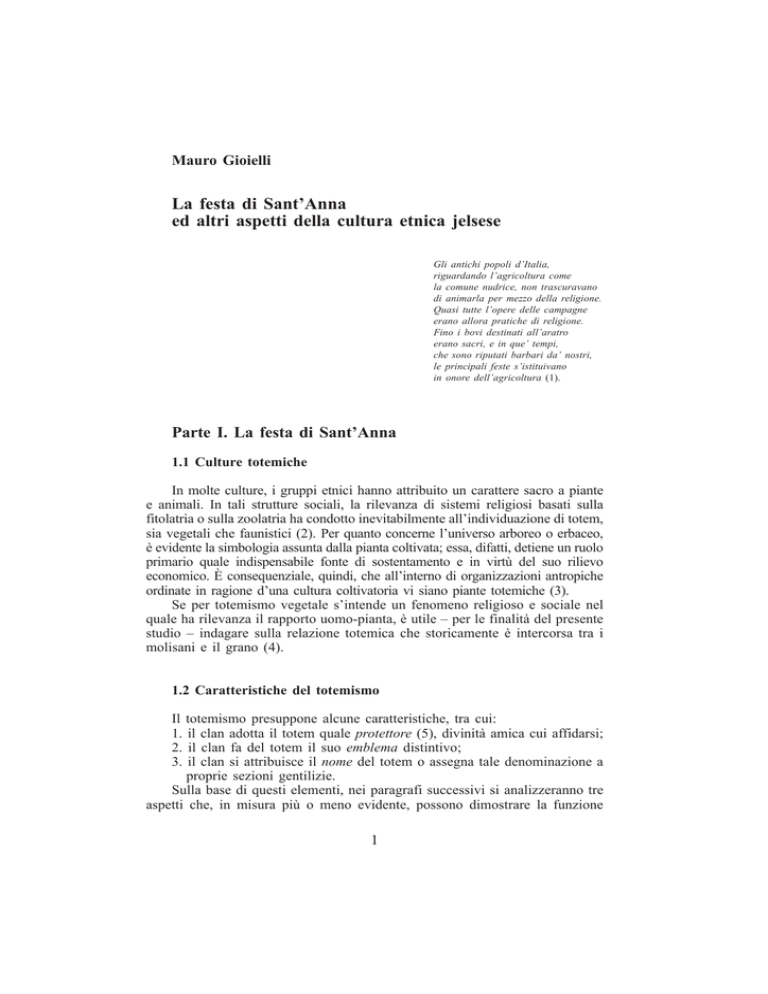 Mauro Gioielli

La festa di Sant'Anna
ed altri aspetti della cultura etnica jelsese

Gli antichi popoli d'Italia,
riguardando l'agricoltura come
la comune nudrice, non trascuravano
di animarla per mezzo della religione.
Quasi tutte l'opere delle campagne
erano allora pratiche di religione.
Fino i bovi destinati all'aratro
erano sacri, e in que' tempi,
che sono riputati barbari da' nostri,
le principali feste s'istituivano
in onore dell'agricoltura (1).

Parte I. La festa di Sant'Anna

1.1 Culture totemiche

In molte culture, i gruppi etnici hanno attribuito un carattere sacro a piante e animali. In tali strutture sociali, la rilevanza di sistemi religiosi basati sulla fitolatria o sulla zoolatria ha condotto inevitabilmente all'individuazione di totem, sia vegetali che faunistici (2). Per quanto concerne l'universo arboreo o erbaceo, è evidente la simbologia assunta dalla pianta coltivata; essa, difatti, detiene un ruolo primario quale indispensabile fonte di sostentamento e in virtù del suo rilievo economico. È consequenziale, quindi, che all'interno di organizzazioni antropiche ordinate in ragione d'una cultura coltivatoria vi siano piante totemiche (3).

Se per totemismo vegetale s'intende un fenomeno religioso e sociale nel quale ha rilevanza il rapporto uomo-pianta, è utile – per le finalità del presente studio – indagare sulla relazione totemica che storicamente è intercorsa tra i molisani e il grano (4).

1.2 Caratteristiche del totemismo

Il totemismo presuppone alcune caratteristiche, tra cui:
1. il clan adotta il totem quale protettore (5), divinità amica cui affidarsi;
2. il clan fa del totem il suo emblema distintivo;
3. il clan si attribuisce il nome del totem o assegna tale denominazione a proprie sezioni gentilizie.

Sulla base di questi elementi, nei paragrafi successivi si analizzeranno tre aspetti che, in misura più o meno evidente, possono dimostrare la funzione

1